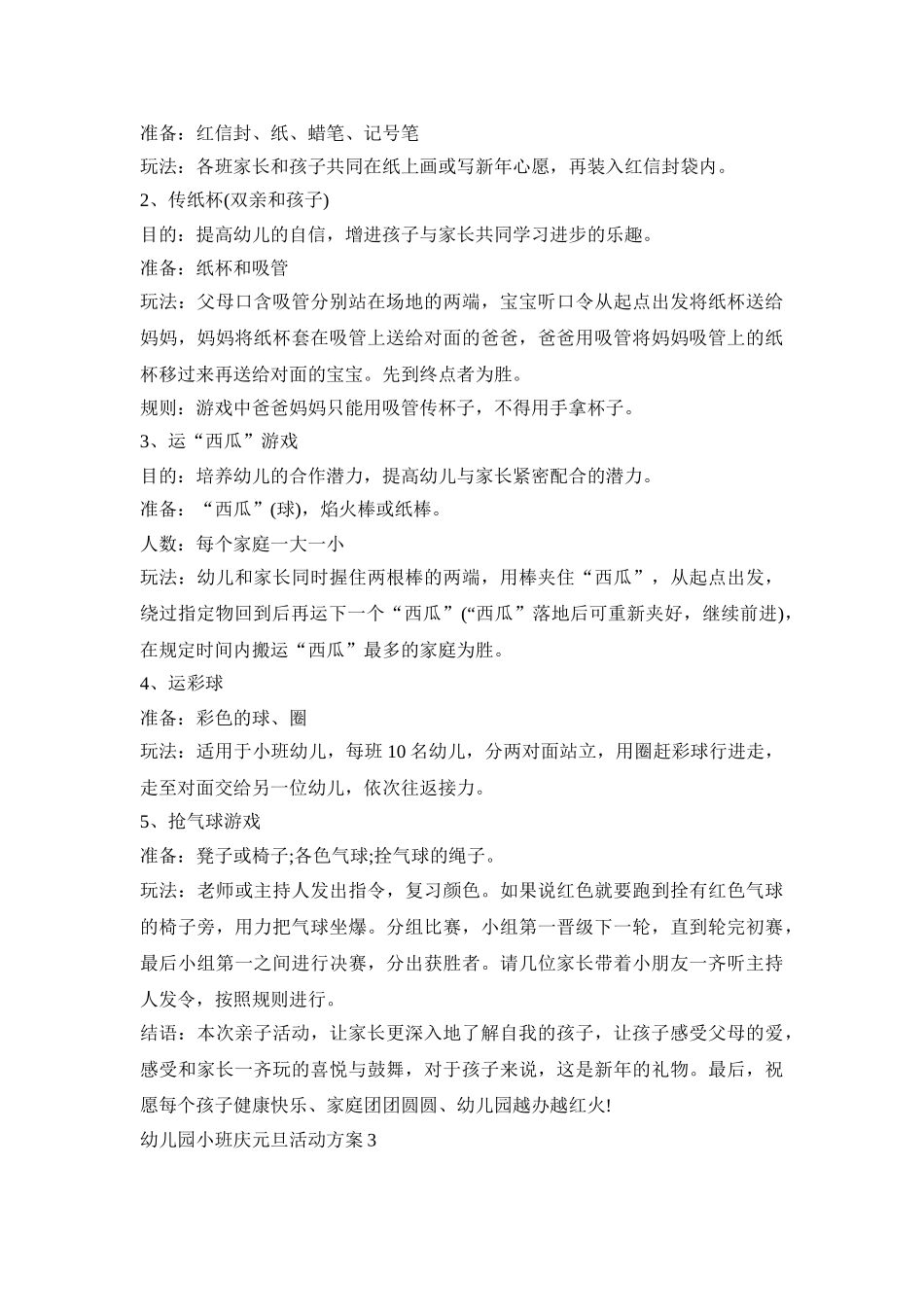 准备：红信封、纸、蜡笔、记号笔
玩法：各班家长和孩子共同在纸上画或写新年心愿，再装入红信封袋内。
2、传纸杯(双亲和孩子)
目的：提高幼儿的自信，增进孩子与家长共同学习进步的乐趣。
准备：纸杯和吸管
玩法：父母口含吸管分别站在场地的两端，宝宝听口令从起点出发将纸杯送给妈妈，妈妈将纸杯套在吸管上送给对面的爸爸，爸爸用吸管将妈妈吸管上的纸杯移过来再送给对面的宝宝。先到终点者为胜。
规则：游戏中爸爸妈妈只能用吸管传杯子，不得用手拿杯子。
3、运“西瓜”游戏
目的：培养幼儿的合作潜力，提高幼儿与家长紧密配合的潜力。
准备：“西瓜”(球)，焰火棒或纸棒。
人数：每个家庭一大一小
玩法：幼儿和家长同时握住两根棒的两端，用棒夹住“西瓜”，从起点出发，绕过指定物回到后再运下一个“西瓜”(“西瓜”落地后可重新夹好，继续前进)，在规定时间内搬运“西瓜”最多的家庭为胜。
4、运彩球
准备：彩色的球、圈
玩法：适用于小班幼儿，每班 10 名幼儿，分两对面站立，用圈赶彩球行进走，走至对面交给另一位幼儿，依次往返接力。
5、抢气球游戏
准备：凳子或椅子;各色气球;拴气球的绳子。
玩法：老师或主持人发出指令，复习颜色。如果说红色就要跑到拴有红色气球的椅子旁，用力把气球坐爆。分组比赛，小组第一晋级下一轮，直到轮完初赛，最后小组第一之间进行决赛，分出获胜者。请几位家长带着小朋友一齐听主持人发令，按照规则进行。
结语：本次亲子活动，让家长更深入地了解自我的孩子，让孩子感受父母的爱，感受和家长一齐玩的喜悦与鼓舞，对于孩子来说，这是新年的礼物。最后，祝愿每个孩子健康快乐、家庭团团圆圆、幼儿园越办越红火!
幼儿园小班庆元旦活动方案 3